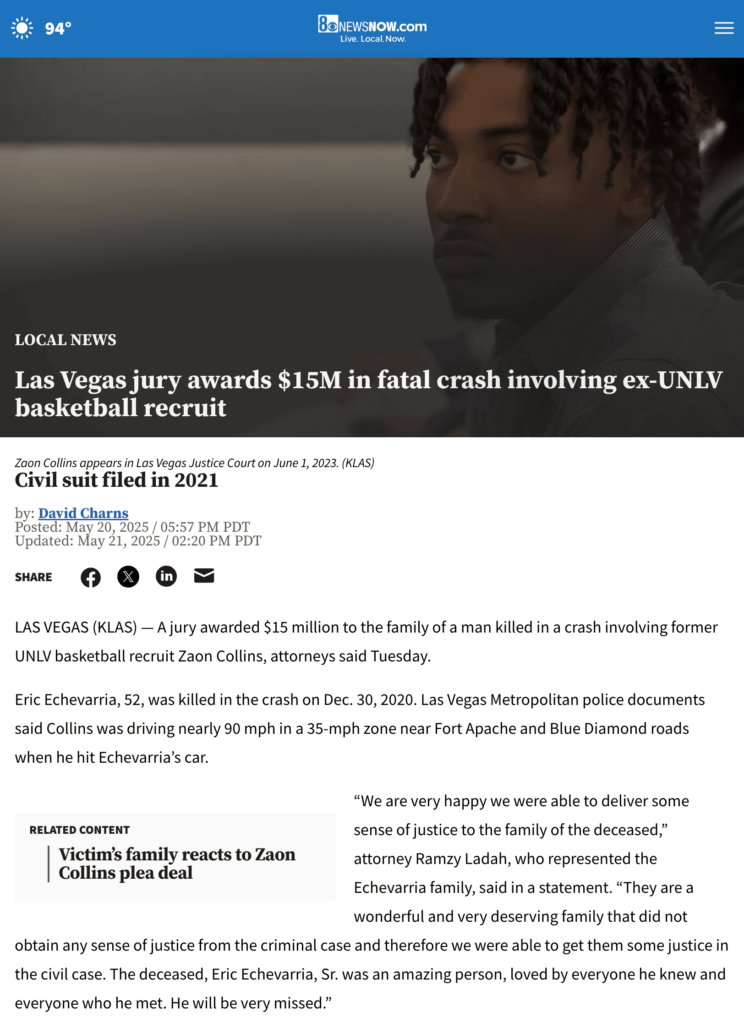 94°

8NEWSNOW.com
Live. Local. Now.

LOCAL NEWS

Las Vegas jury awards $15M in fatal crash involving ex-UNLV basketball recruit

Zaon Collins appears in Las Vegas Justice Court on June 1, 2023. (KLAS)

Civil suit filed in 2021

by: David Charns
Posted: May 20, 2025 / 05:57 PM PDT
Updated: May 21, 2025 / 02:20 PM PDT

SHARE

LAS VEGAS (KLAS) — A jury awarded $15 million to the family of a man killed in a crash involving former UNLV basketball recruit Zaon Collins, attorneys said Tuesday.

Eric Echevarria, 52, was killed in the crash on Dec. 30, 2020. Las Vegas Metropolitan police documents said Collins was driving nearly 90 mph in a 35-mph zone near Fort Apache and Blue Diamond roads when he hit Echevarria's car.

RELATED CONTENT

Victim's family reacts to Zaon Collins plea deal

"We are very happy we were able to deliver some sense of justice to the family of the deceased," attorney Ramzy Ladah, who represented the Echevarria family, said in a statement. "They are a wonderful and very deserving family that did not obtain any sense of justice from the criminal case and therefore we were able to get them some justice in the civil case. The deceased, Eric Echevarria, Sr. was an amazing person, loved by everyone he knew and everyone who he met. He will be very missed."